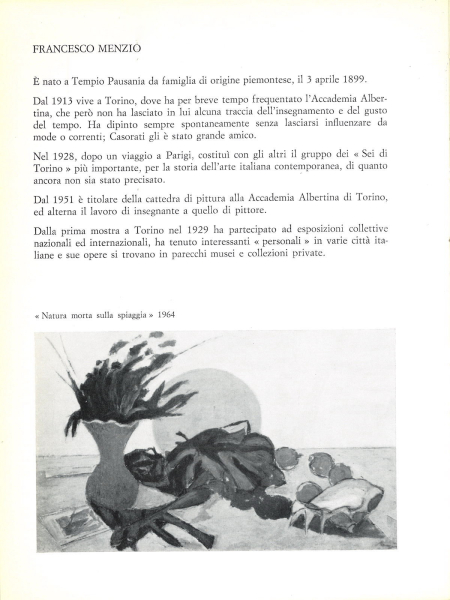 FRANCESCO MENZIO

È nato a Tempio Pausania da famiglia di origine piemontese, il 3 aprile 1899.

Dal 1913 vive a Torino, dove ha per breve tempo frequentato l'Accademia Albertina, che però non ha lasciato in lui alcuna traccia dell'insegnamento e del gusto del tempo. Ha dipinto sempre spontaneamente senza lasciarsi influenzare da mode o correnti; Casorati gli è stato grande amico.

Nel 1928, dopo un viaggio a Parigi, costituì con gli altri il gruppo dei « Sei di Torino » più importante, per la storia dell'arte italiana contemporanea, di quanto ancora non sia stato precisato.

Dal 1951 è titolare della cattedra di pittura alla Accademia Albertina di Torino, ed alterna il lavoro di insegnante a quello di pittore.

Dalla prima mostra a Torino nel 1929 ha partecipato ad esposizioni collettive nazionali ed internazionali, ha tenuto interessanti « personali » in varie città italiane e sue opere si trovano in parecchi musei e collezioni private.

« Natura morta sulla spiaggia » 1964